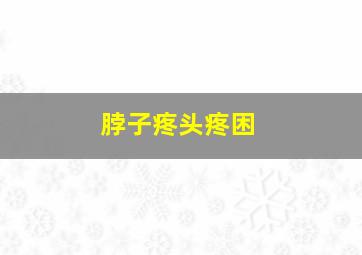 脖子疼头疼困